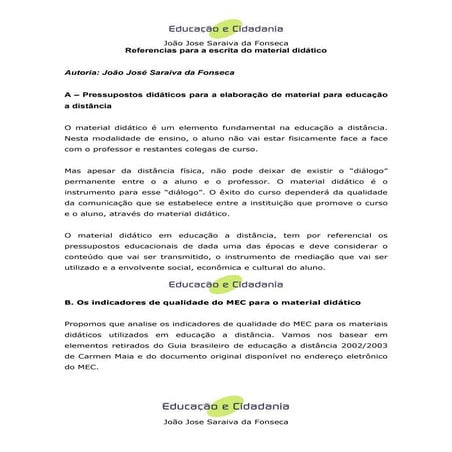 Educação e Cidadania

João Jose Saraiva da Fonseca
Referencias para a escrita do material didático

Autoria: João José Saraiva da Fonseca

A – Pressupostos didáticos para a elaboração de material para educação a distância

O material didático é um elemento fundamental na educação a distância. Nesta modalidade de ensino, o aluno não vai estar fisicamente face a face com o professor e restantes colegas de curso.

Mas apesar da distância física, não pode deixar de existir o "diálogo" permanente entre o a aluno e o professor. O material didático é o instrumento para esse "diálogo". O êxito do curso dependerá da qualidade da comunicação que se estabelece entre a instituição que promove o curso e o aluno, através do material didático.

O material didático em educação a distância, tem por referencial os pressupostos educacionais de dada uma das épocas e deve considerar o conteúdo que vai ser transmitido, o instrumento de mediação que vai ser utilizado e a envolvente social, econômica e cultural do aluno.

Educação e Cidadania

B. Os indicadores de qualidade do MEC para o material didático

Propomos que analise os indicadores de qualidade do MEC para os materiais didáticos utilizados em educação a distância. Vamos nos basear em elementos retirados do Guia brasileiro de educação a distância 2002/2003 de Carmen Maia e do documento original disponível no endereço eletrônico do MEC.

Educação e Cidadania

João Jose Saraiva da Fonseca